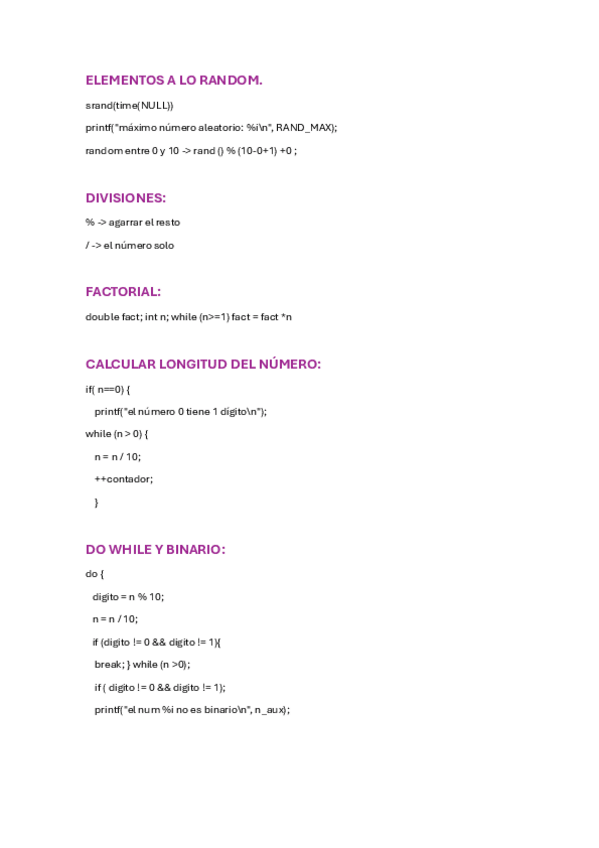 ELEMENTOS A LO RANDOM.

srand(time(NULL))

printf("máximo número aleatorio: %i\n", RAND_MAX);

random entre 0 y 10 -> rand () % (10-0+1) +0 ;

DIVISIONES:

% -> agarrar el resto

/ -> el número solo

FACTORIAL:

double fact; int n; while (n>=1) fact = fact *n

CALCULAR LONGITUD DEL NÚMERO:

if( n==0) {

printf("el número 0 tiene 1 dígito\n");

while (n > 0) {

n = n / 10;

++contador;

}

DO WHILE Y BINARIO:

do {

digito = n % 10;

n = n / 10;

if (digito != 0 && digito != 1){

break; } while (n >0);

if ( digito != 0 && digito != 1);

printf("el num %i no es binario\n", n_aux);